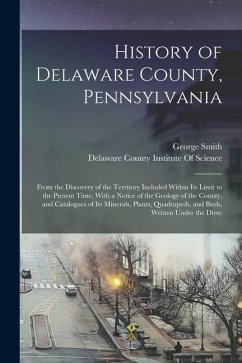 History of Delaware County, Pennsylvania

George Smith
Delaware County Institute Of Science

From the Discovery of the Territory Included Within Its Limit to the Present Time, With a Notice of the Geology of the County, and Catalogues of Its Minerals, Plants, Quadrupeds, and Birds, Written Under the Direc